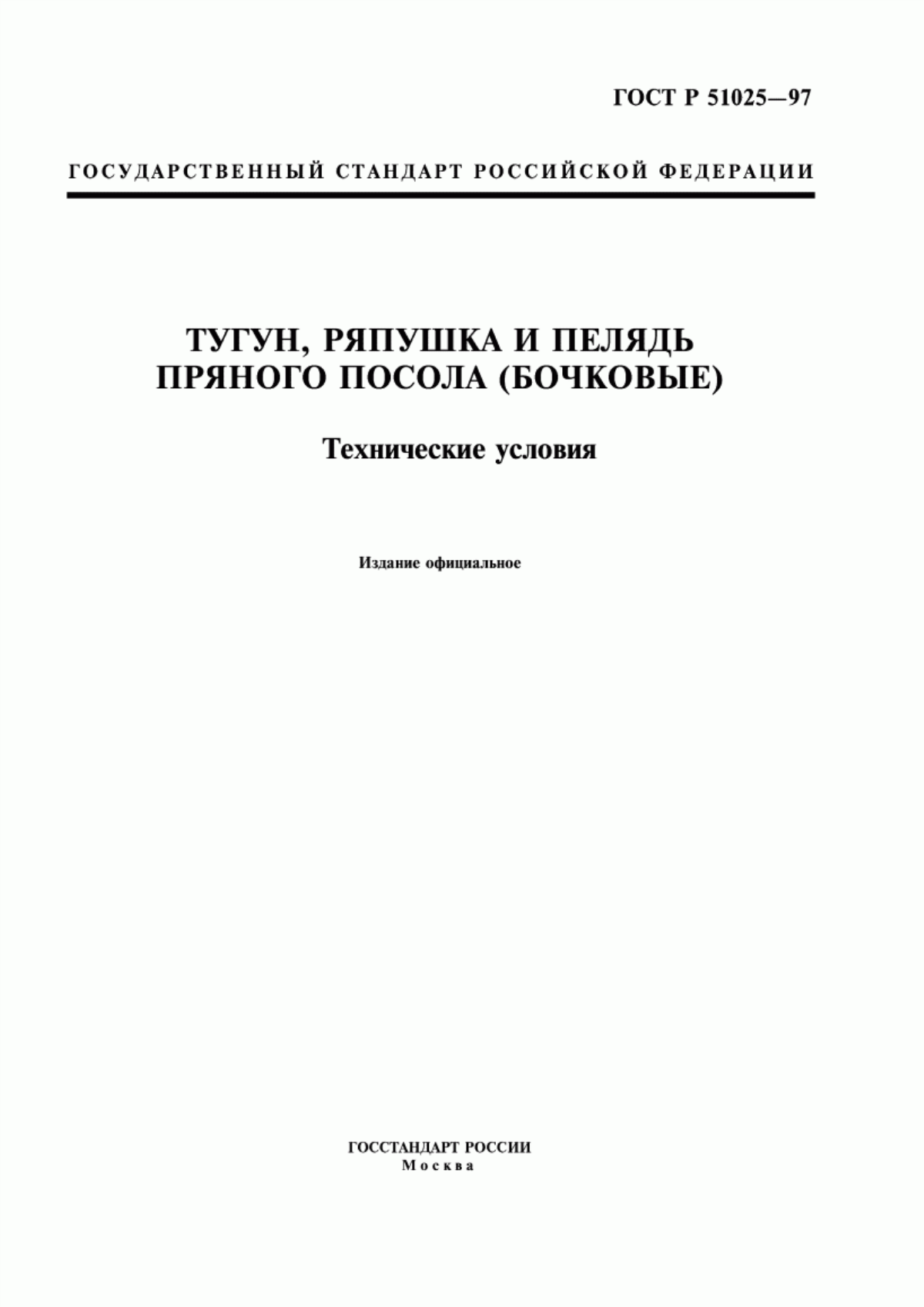 ГОСТ Р 51025—97

ГОСУДАРСТВЕННЫЙ СТАНДАРТ РОССИЙСКОЙ ФЕДЕРАЦИИ

ТУГУН, РЯПУШКА И ПЕЛЯДЬ ПРЯНОГО ПОСОЛА (БОЧКОВЫЕ)

Технические условия

Издание официальное

ГОССТАНДАРТ РОССИИ
Москва